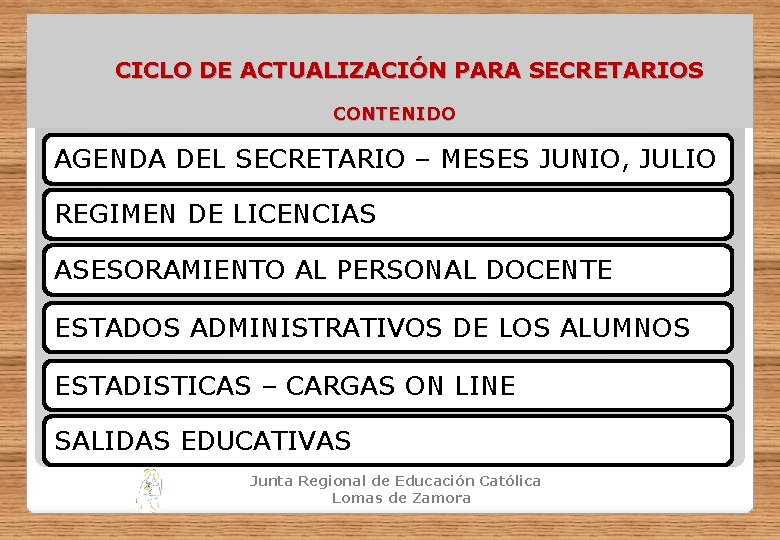 CICLO DE ACTUALIZACIÓN PARA SECRETARIOS

CONTENIDO

AGENDA DEL SECRETARIO – MESES JUNIO, JULIO

REGIMEN DE LICENCIAS

ASESORAMIENTO AL PERSONAL DOCENTE

ESTADOS ADMINISTRATIVOS DE LOS ALUMNOS

ESTADISTICAS – CARGAS ON LINE

SALIDAS EDUCATIVAS

Junta Regional de Educación Católica
Lomas de Zamora